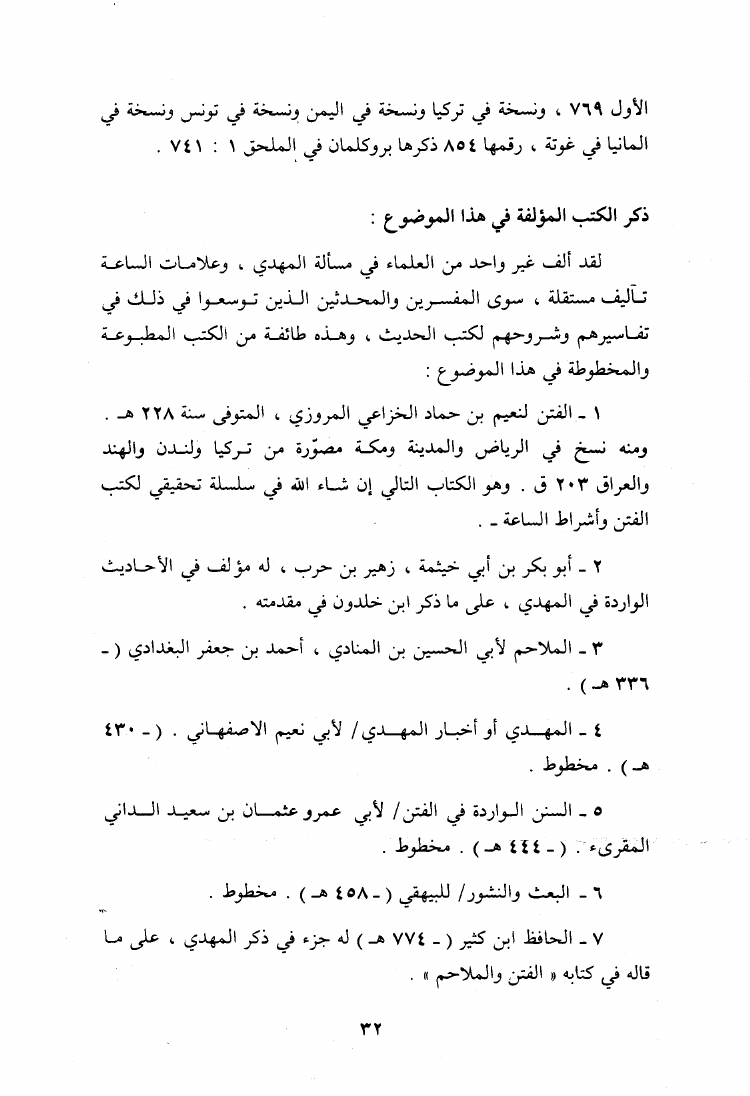 الأول ٧٦٩ ، ونسخة في تركيا ونسخة في اليمن ونسخة في تونس ونسخة في المانيا في غوتة ، رقمها ٨٥٤ ذكرها بروكلمان في الملحق ١ : ٧٤١ .

ذكر الكتب المؤلفة في هذا الموضوع :

لقد ألف غير واحد من العلماء في مسألة المهدي ، وعلامات الساعة تآليف مستقلة ، سوى المفسرين والمحدثين الذين توسعوا في ذلك في تفاسيرهم وشروحهم لكتب الحديث ، وهذه طائفة من الكتب المطبوعة والمخطوطة في هذا الموضوع :

١ ـ الفتن لنعيم بن حماد الخزاعي المروزي ، المتوفى سنة ٢٢٨ هـ . ومنه نسخ في الرياض والمدينة ومكة مصوّرة من تركيا ولندن والهند والعراق ٢٠٣ ق . وهو الكتاب التالي إن شاء الله في سلسلة تحقيقي لكتب الفتن وأشراط الساعة ـ .

٢ ـ أبو بكر بن أبي خيثمة ، زهير بن حرب ، له مؤلف في الأحاديث الواردة في المهدي ، على ما ذكر ابن خلدون في مقدمته .

٣ ـ الملاحم لأبي الحسين بن المنادي ، أحمد بن جعفر البغدادي ( ـ ٣٣٦ هـ ) .

٤ ـ المهدي أو أخبار المهدي/ لأبي نعيم الاصفهاني . ( ـ ٤٣٠ هـ ) . مخطوط .

٥ ـ السنن الواردة في الفتن/ لأبي عمرو عثمان بن سعيد الداني المقرىء . ( ـ ٤٤٤ هـ ) . مخطوط .

٦ ـ البعث والنشور/ للبيهقي ( ـ ٤٥٨ هـ ) . مخطوط .

٧ ـ الحافظ ابن كثير ( ـ ٧٧٤ هـ ) له جزء في ذكر المهدي ، على ما قاله في كتابه « الفتن والملاحم » .

٣٢